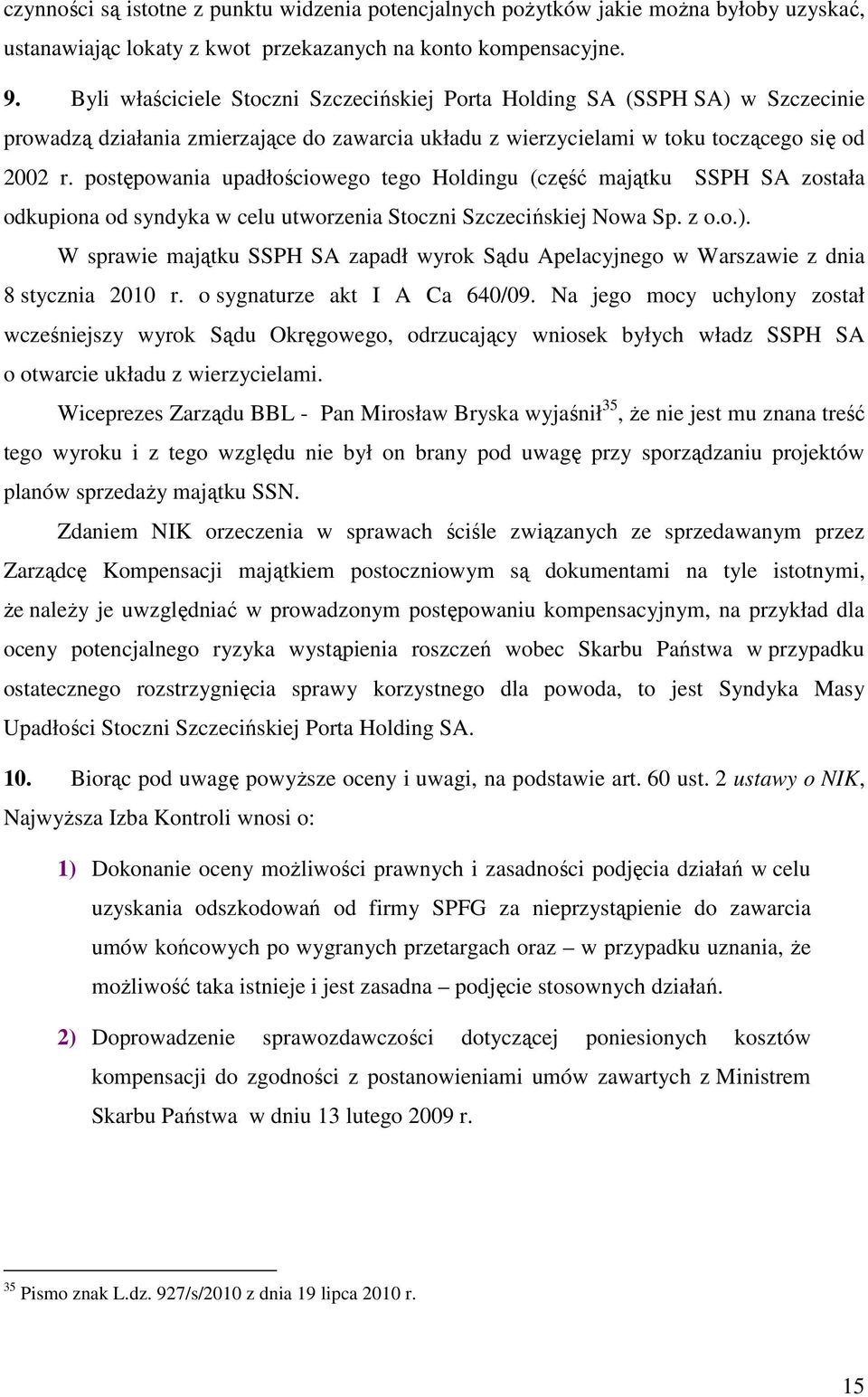 czynności są istotne z punktu widzenia potencjalnych pożytków jakie można byłoby uzyskać, ustanawiając lokaty z kwot przekazanych na konto kompensacyjne.

9. Byli właściciele Stoczni Szczecińskiej Porta Holding SA (SSPH SA) w Szczecinie prowadzą działania zmierzające do zawarcia układu z wierzycielami w toku toczącego się od 2002 r. postępowania upadłościowego tego Holdingu (część majątku SSPH SA została odkupiona od syndyka w celu utworzenia Stoczni Szczecińskiej Nowa Sp. z o.o.).

W sprawie majątku SSPH SA zapadł wyrok Sądu Apelacyjnego w Warszawie z dnia 8 stycznia 2010 r. o sygnaturze akt I A Ca 640/09. Na jego mocy uchylony został wcześniejszy wyrok Sądu Okręgowego, odrzucający wniosek byłych władz SSPH SA o otwarcie układu z wierzycielami.

Wiceprezes Zarządu BBL - Pan Mirosław Bryska wyjaśnił$^{35}$, że nie jest mu znana treść tego wyroku i z tego względu nie był on brany pod uwagę przy sporządzaniu projektów planów sprzedaży majątku SSN.

Zdaniem NIK orzeczenia w sprawach ściśle związanych ze sprzedawanym przez Zarządcę Kompensacji majątkiem postoczniowym są dokumentami na tyle istotnymi, że należy je uwzględniać w prowadzonym postępowaniu kompensacyjnym, na przykład dla oceny potencjalnego ryzyka wystąpienia roszczeń wobec Skarbu Państwa w przypadku ostatecznego rozstrzygnięcia sprawy korzystnego dla powoda, to jest Syndyka Masy Upadłości Stoczni Szczecińskiej Porta Holding SA.

10. Biorąc pod uwagę powyższe oceny i uwagi, na podstawie art. 60 ust. 2 ustawy o NIK, Najwyższa Izba Kontroli wnosi o:

1) Dokonanie oceny możliwości prawnych i zasadności podjęcia działań w celu uzyskania odszkodowań od firmy SPFG za nieprzystąpienie do zawarcia umów końcowych po wygranych przetargach oraz – w przypadku uznania, że możliwość taka istnieje i jest zasadna – podjęcie stosownych działań.

2) Doprowadzenie sprawozdawczości dotyczącej poniesionych kosztów kompensacji do zgodności z postanowieniami umów zawartych z Ministrem Skarbu Państwa w dniu 13 lutego 2009 r.

$^{35}$ Pismo znak L.dz. 927/s/2010 z dnia 19 lipca 2010 r.

15